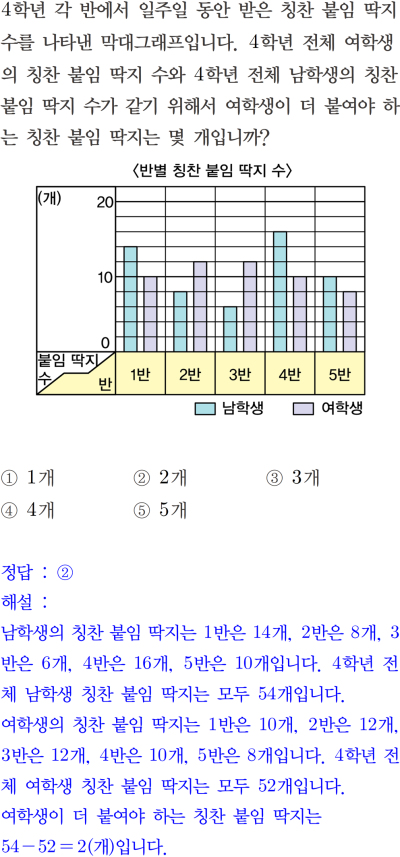 4학년 각 반에서 일주일 동안 받은 칭찬 붙임 딱지 수를 나타낸 막대그래프입니다. 4학년 전체 여학생의 칭찬 붙임 딱지 수와 4학년 전체 남학생의 칭찬 붙임 딱지 수가 같기 위해서 여학생이 더 붙여야 하는 칭찬 붙임 딱지는 몇 개입니까?

〈반별 칭찬 붙임 딱지 수〉

(개)
20
10
0
붙임 딱지 수
반
1반
2반
3반
4반
5반
남학생
여학생

① 1개
② 2개
③ 3개
④ 4개
⑤ 5개

정답 : ②
해설 :
남학생의 칭찬 붙임 딱지는 1반은 14개, 2반은 8개, 3반은 6개, 4반은 16개, 5반은 10개입니다. 4학년 전체 남학생 칭찬 붙임 딱지는 모두 54개입니다.
여학생의 칭찬 붙임 딱지는 1반은 10개, 2반은 12개, 3반은 12개, 4반은 10개, 5반은 8개입니다. 4학년 전체 여학생 칭찬 붙임 딱지는 모두 52개입니다.
여학생이 더 붙여야 하는 칭찬 붙임 딱지는
$54-52=2$(개)입니다.